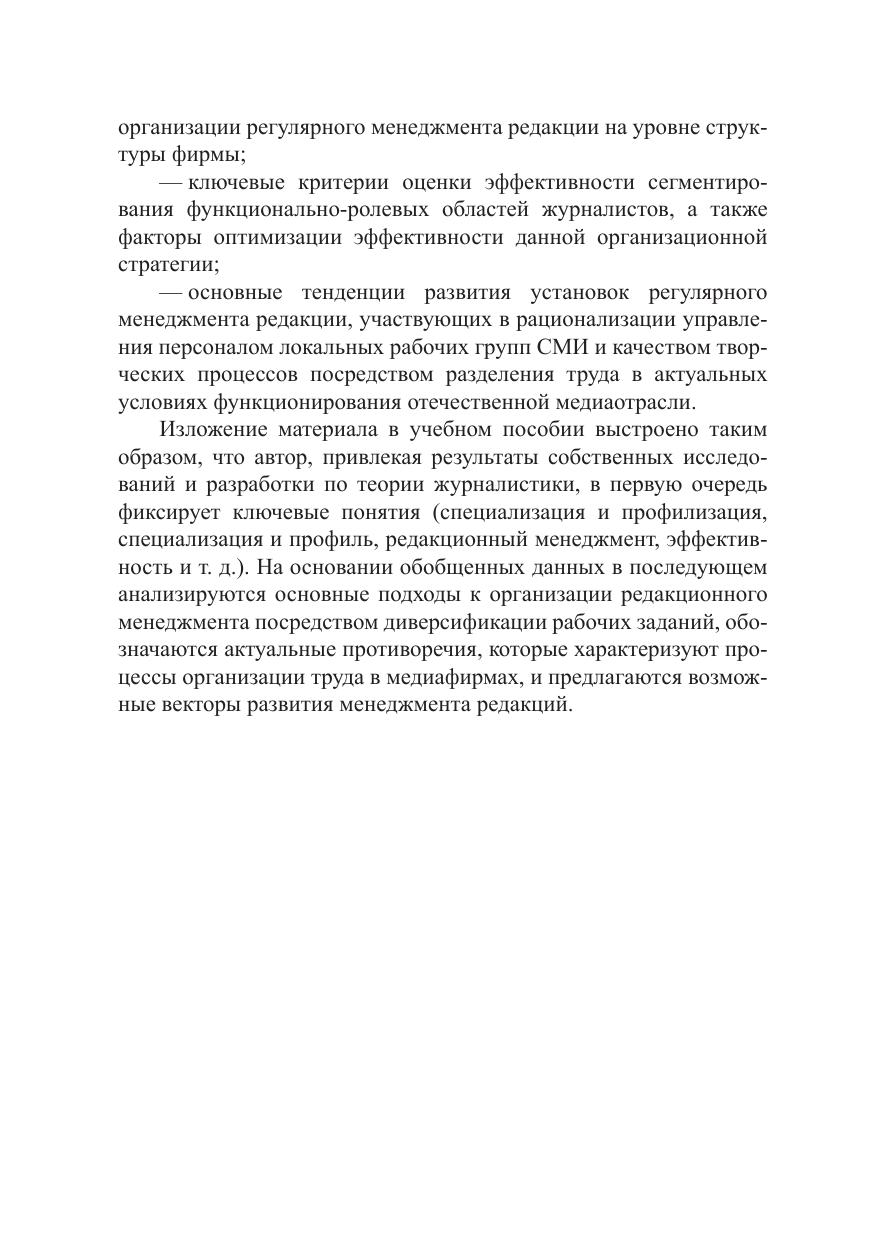 организации регулярного менеджмента редакции на уровне структуры фирмы;

— ключевые критерии оценки эффективности сегментирования функционально-ролевых областей журналистов, а также факторы оптимизации эффективности данной организационной стратегии;

— основные тенденции развития установок регулярного менеджмента редакции, участвующих в рационализации управления персоналом локальных рабочих групп СМИ и качеством творческих процессов посредством разделения труда в актуальных условиях функционирования отечественной медиаотрасли.

Изложение материала в учебном пособии выстроено таким образом, что автор, привлекая результаты собственных исследований и разработки по теории журналистики, в первую очередь фиксирует ключевые понятия (специализация и профилизация, специализация и профиль, редакционный менеджмент, эффективность и т. д.). На основании обобщенных данных в последующем анализируются основные подходы к организации редакционного менеджмента посредством диверсификации рабочих заданий, обозначаются актуальные противоречия, которые характеризуют процессы организации труда в медиафирмах, и предлагаются возможные векторы развития менеджмента редакций.